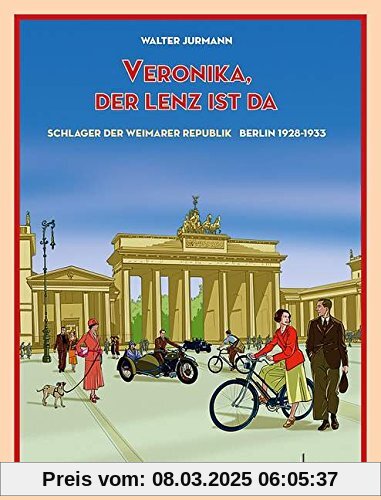 WALTER JURMANN

VERONIKA, DER LENZ IST DA

SCHLAGER DER WEIMARER REPUBLIK BERLIN 1928-1933

Preis vom: 08.03.2025 06:05:37